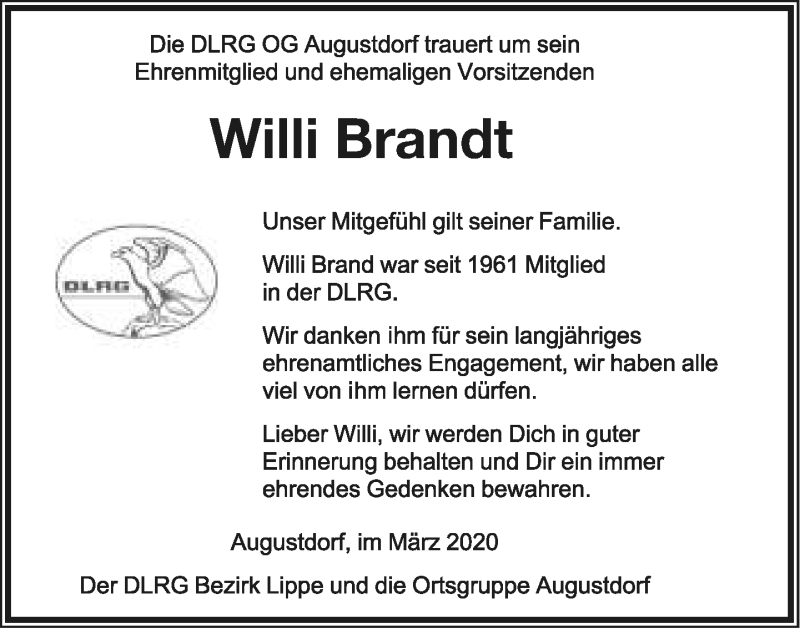 Die DLRG OG Augustdorf trauert um sein Ehrenmitglied und ehemaligen Vorsitzenden

Willi Brandt

DLRG

Unser Mitgefühl gilt seiner Familie.

Willi Brand war seit 1961 Mitglied in der DLRG.

Wir danken ihm für sein langjähriges ehrenamtliches Engagement, wir haben alle viel von ihm lernen dürfen.

Lieber Willi, wir werden Dich in guter Erinnerung behalten und Dir ein immer ehrendes Gedenken bewahren.

Augustdorf, im März 2020

Der DLRG Bezirk Lippe und die Ortsgruppe Augustdorf